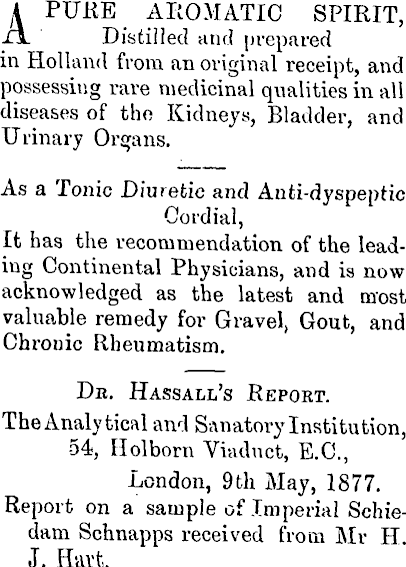 A PURE AROMATIC SPIRIT, Distilled and prepared in Holland from an original receipt, and possessing rare medicinal qualities in all diseases of the Kidneys, Bladder, and Urinary Organs.

As a Tonic Diuretic and Anti-dyspeptic Cordial,
It has the recommendation of the leading Continental Physicians, and is now acknowledged as the latest and most valuable remedy for Gravel, Gout, and Chronic Rheumatism.

DR. HASSALL'S REPORT.

The Analytical and Sanatory Institution, 54, Holborn Viaduct, E.C., London, 9th May, 1877.

Report on a sample of Imperial Schiedam Schnapps received from Mr H. J. Hart.